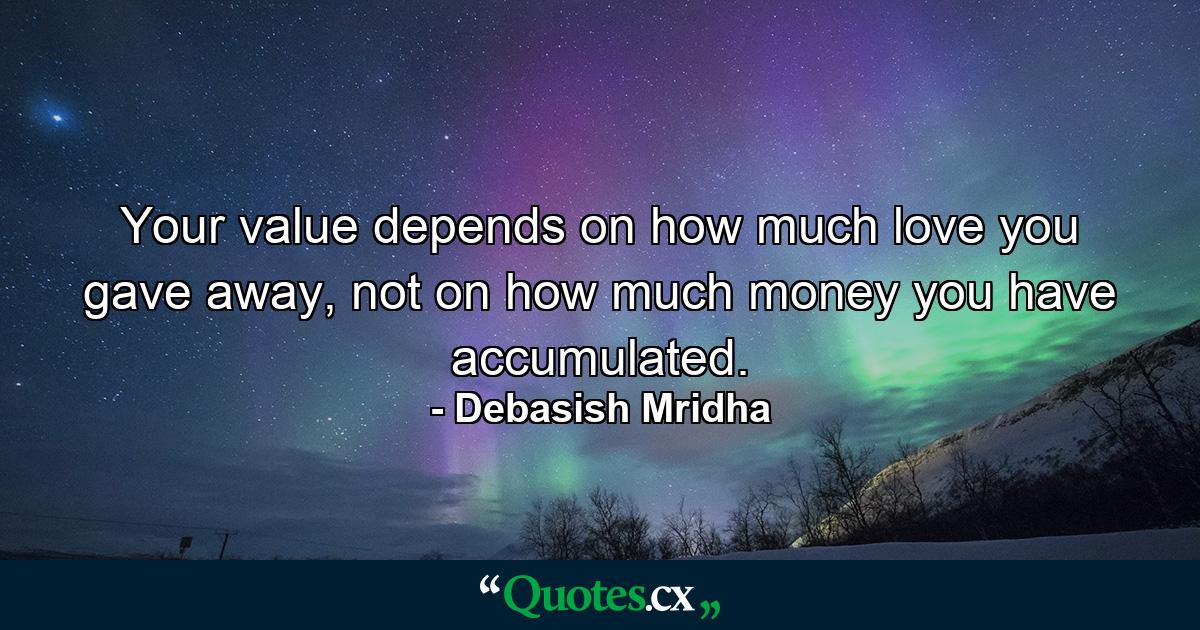 Your value depends on how much love you gave away, not on how much money you have accumulated.

- Debasish Mridha

“Quotes.cx„